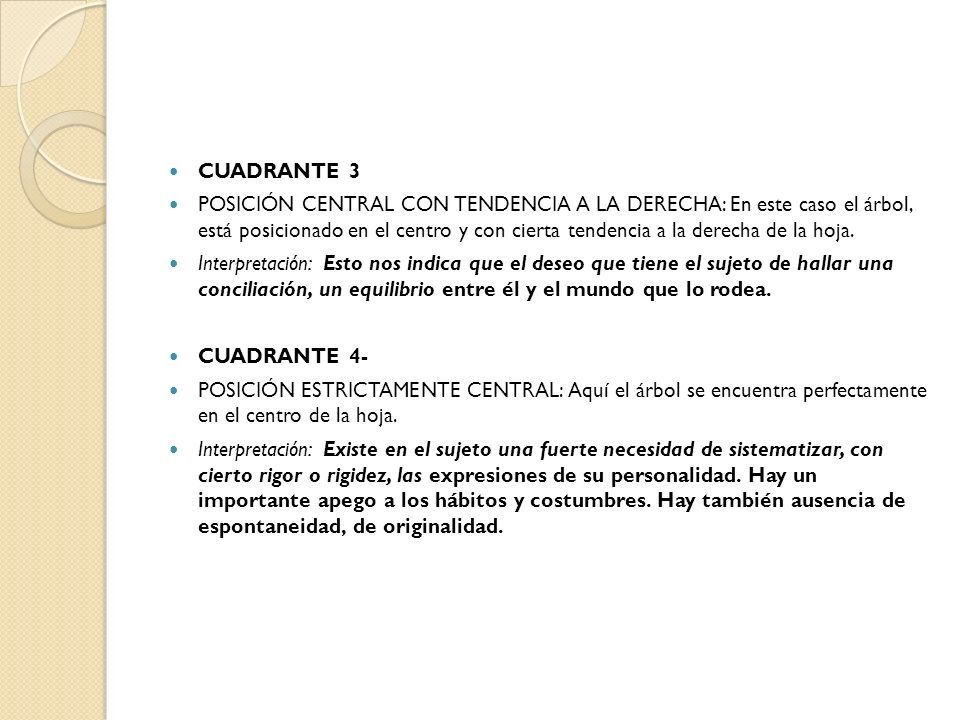 CUADRANTE 3

POSICIÓN CENTRAL CON TENDENCIA A LA DERECHA: En este caso el árbol, está posicionado en el centro y con cierta tendencia a la derecha de la hoja.

Interpretación: Esto nos indica que el deseo que tiene el sujeto de hallar una conciliación, un equilibrio entre él y el mundo que lo rodea.

CUADRANTE 4-

POSICIÓN ESTRICTAMENTE CENTRAL: Aquí el árbol se encuentra perfectamente en el centro de la hoja.

Interpretación: Existe en el sujeto una fuerte necesidad de sistematizar, con cierto rigor o rigidez, las expresiones de su personalidad. Hay un importante apego a los hábitos y costumbres. Hay también ausencia de espontaneidad, de originalidad.